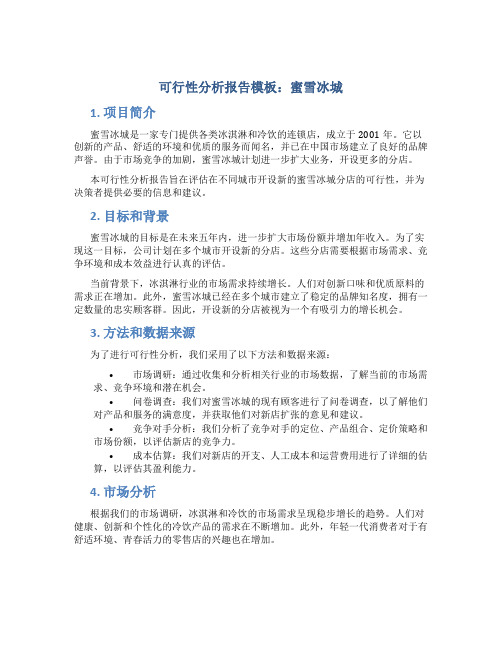 可行性分析报告模板：蜜雪冰城

1. 项目简介

蜜雪冰城是一家专门提供各类冰淇淋和冷饮的连锁店，成立于 2001 年。它以创新的产品、舒适的环境和优质的服务而闻名，并已在中国市场建立了良好的品牌声誉。由于市场竞争的加剧，蜜雪冰城计划进一步扩大业务，开设更多的分店。

本可行性分析报告旨在评估在不同城市开设新的蜜雪冰城分店的可行性，并为决策者提供必要的信息和建议。

2. 目标和背景

蜜雪冰城的目标是在未来五年内，进一步扩大市场份额并增加年收入。为了实现这一目标，公司计划在多个城市开设新的分店。这些分店需要根据市场需求、竞争环境和成本效益进行认真的评估。

当前背景下，冰淇淋行业的市场需求持续增长。人们对创新口味和优质原料的需求正在增加。此外，蜜雪冰城已经在多个城市建立了稳定的品牌知名度，拥有一定数量的忠实顾客群。因此，开设新的分店被视为一个有吸引力的增长机会。

3. 方法和数据来源

为了进行可行性分析，我们采用了以下方法和数据来源：

• 市场调研：通过收集和分析相关行业的市场数据，了解当前的市场需求、竞争环境和潜在机会。
• 问卷调查：我们对蜜雪冰城的现有顾客进行了问卷调查，以了解他们对产品和服务的满意度，并获取他们对新店扩张的意见和建议。
• 竞争对手分析：我们分析了竞争对手的定位、产品组合、定价策略和市场份额，以评估新店的竞争力。
• 成本估算：我们对新店的开支、人工成本和运营费用进行了详细的估算，以评估其盈利能力。

4. 市场分析

根据我们的市场调研，冰淇淋和冷饮的市场需求呈现稳步增长的趋势。人们对健康、创新和个性化的冷饮产品的需求在不断增加。此外，年轻一代消费者对于有舒适环境、青春活力的零售店的兴趣也在增加。